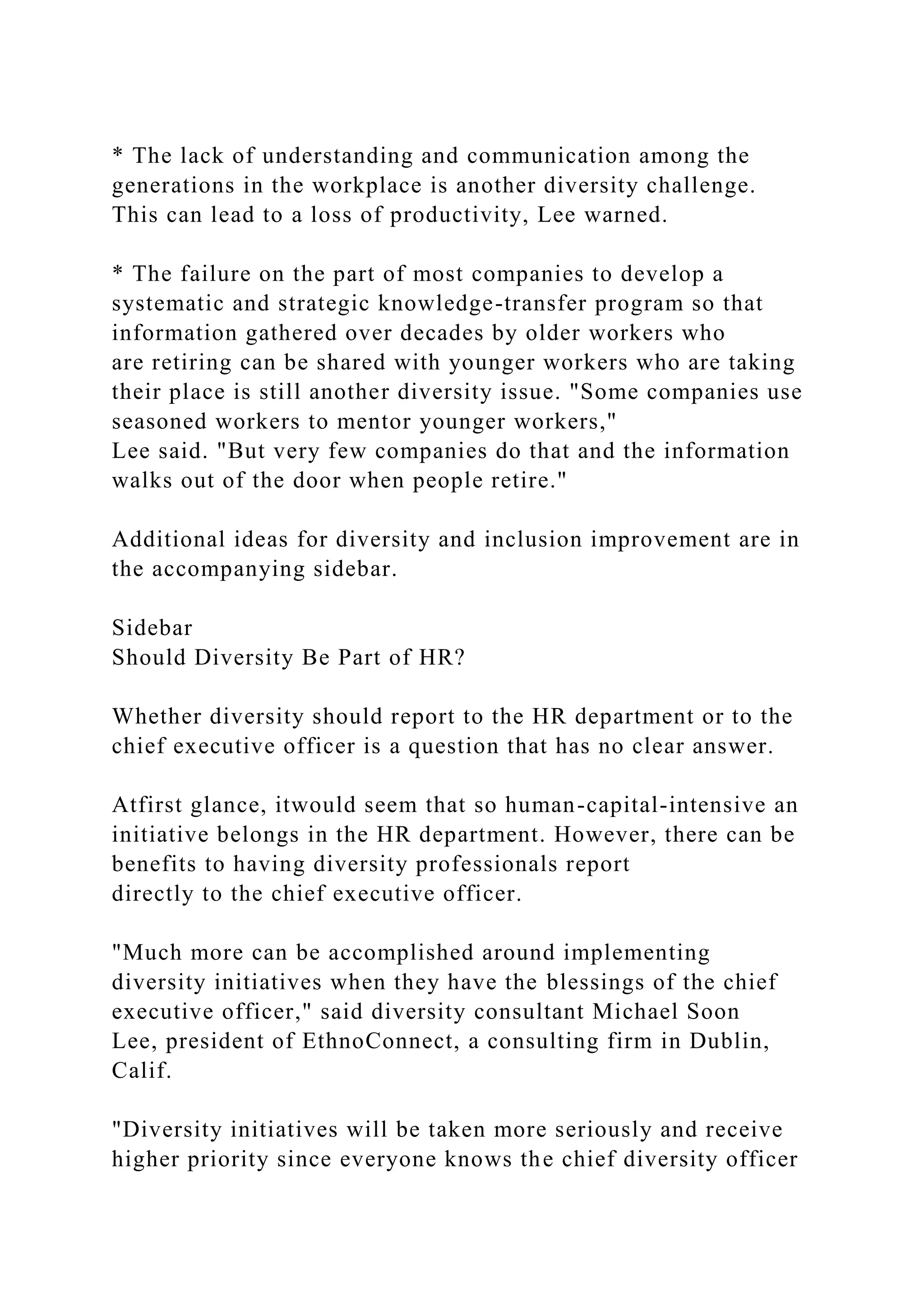 * The lack of understanding and communication among the generations in the workplace is another diversity challenge. This can lead to a loss of productivity, Lee warned.

* The failure on the part of most companies to develop a systematic and strategic knowledge-transfer program so that information gathered over decades by older workers who are retiring can be shared with younger workers who are taking their place is still another diversity issue. "Some companies use seasoned workers to mentor younger workers," Lee said. "But very few companies do that and the information walks out of the door when people retire."

Additional ideas for diversity and inclusion improvement are in the accompanying sidebar.

Sidebar
Should Diversity Be Part of HR?

Whether diversity should report to the HR department or to the chief executive officer is a question that has no clear answer.

Atfirst glance, itwould seem that so human-capital-intensive an initiative belongs in the HR department. However, there can be benefits to having diversity professionals report directly to the chief executive officer.

"Much more can be accomplished around implementing diversity initiatives when they have the blessings of the chief executive officer," said diversity consultant Michael Soon Lee, president of EthnoConnect, a consulting firm in Dublin, Calif.

"Diversity initiatives will be taken more seriously and receive higher priority since everyone knows the chief diversity officer